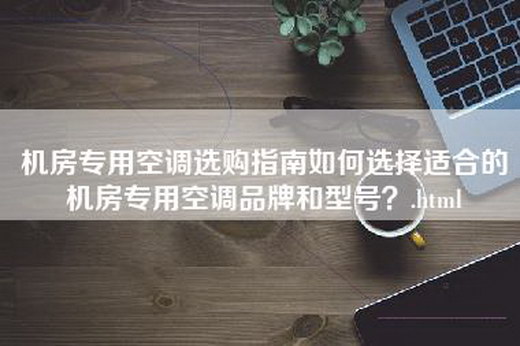 机房专用空调选购指南如何选择适合的机房专用空调品牌和型号？.html